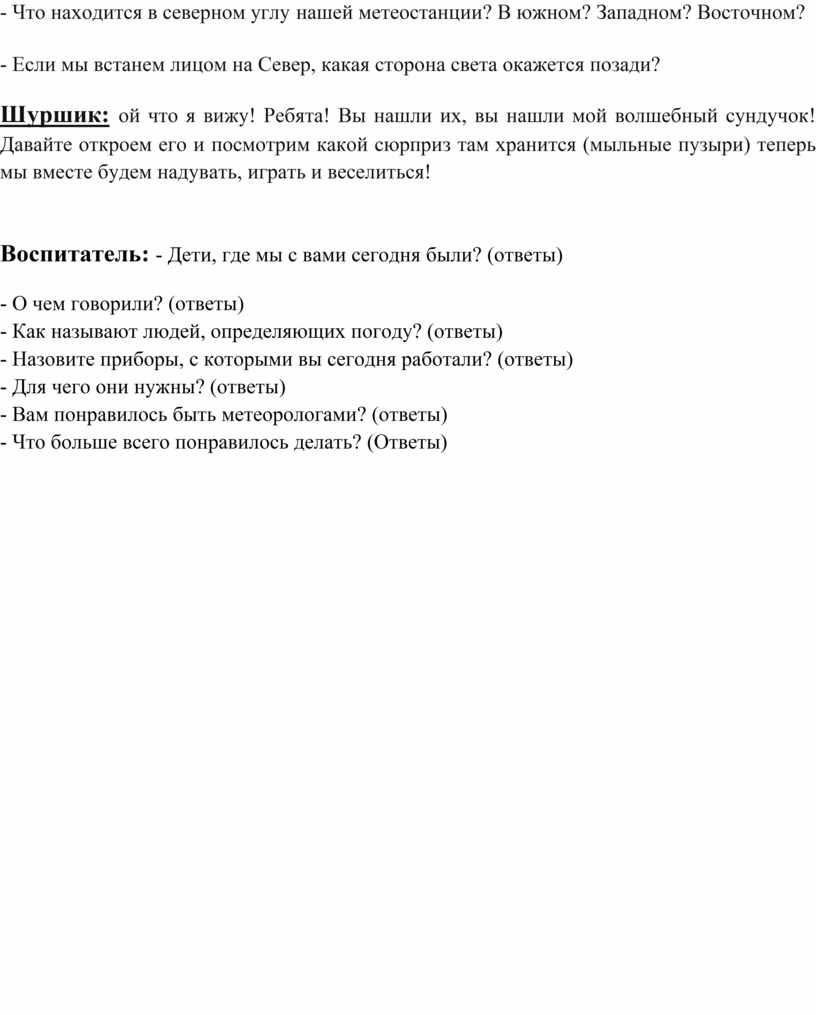 - Что находится в северном углу нашей метеостанции? В южном? Западном? Восточном?

- Если мы встанем лицом на Север, какая сторона света окажется позади?

Шуршик: ой что я вижу! Ребята! Вы нашли их, вы нашли мой волшебный сундучок! Давайте откроем его и посмотрим какой сюрприз там хранится (мыльные пузыри) теперь мы вместе будем надувать, играть и веселиться!

Воспитатель: - Дети, где мы с вами сегодня были? (ответы)

- О чем говорили? (ответы)
- Как называют людей, определяющих погоду? (ответы)
- Назовите приборы, с которыми вы сегодня работали? (ответы)
- Для чего они нужны? (ответы)
- Вам понравилось быть метеорологами? (ответы)
- Что больше всего понравилось делать? (Ответы)